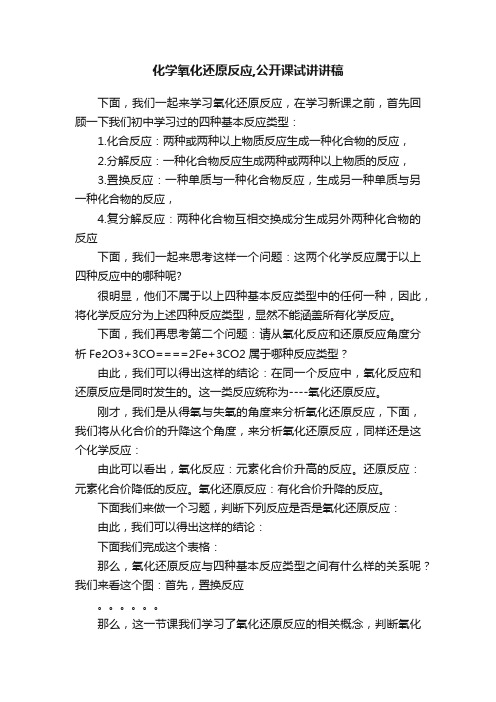 化学氧化还原反应,公开课试讲讲稿

下面，我们一起来学习氧化还原反应，在学习新课之前，首先回顾一下我们初中学习过的四种基本反应类型：

1.化合反应：两种或两种以上物质反应生成一种化合物的反应，

2.分解反应：一种化合物反应生成两种或两种以上物质的反应，

3.置换反应：一种单质与一种化合物反应，生成另一种单质与另一种化合物的反应，

4.复分解反应：两种化合物互相交换成分生成另外两种化合物的反应

下面，我们一起来思考这样一个问题：这两个化学反应属于以上四种反应中的哪种呢?

很明显，他们不属于以上四种基本反应类型中的任何一种，因此，将化学反应分为上述四种反应类型，显然不能涵盖所有化学反应。

下面，我们再思考第二个问题：请从氧化反应和还原反应角度分析 Fe2O3+3CO====2Fe+3CO2 属于哪种反应类型？

由此，我们可以得出这样的结论：在同一个反应中，氧化反应和还原反应是同时发生的。这一类反应统称为----氧化还原反应。

刚才，我们是从得氧与失氧的角度来分析氧化还原反应，下面，我们将从化合价的升降这个角度，来分析氧化还原反应，同样还是这个化学反应：

由此可以看出，氧化反应：元素化合价升高的反应。还原反应：元素化合价降低的反应。氧化还原反应：有化合价升降的反应。

下面我们来做一个习题，判断下列反应是否是氧化还原反应：

由此，我们可以得出这样的结论：

下面我们完成这个表格：

那么，氧化还原反应与四种基本反应类型之间有什么样的关系呢？我们来看这个图：首先，置换反应

。。。。。。

那么，这一节课我们学习了氧化还原反应的相关概念，判断氧化